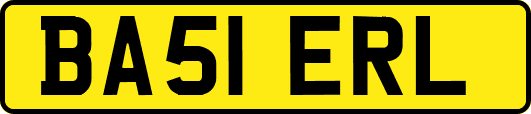 BA51 ERL